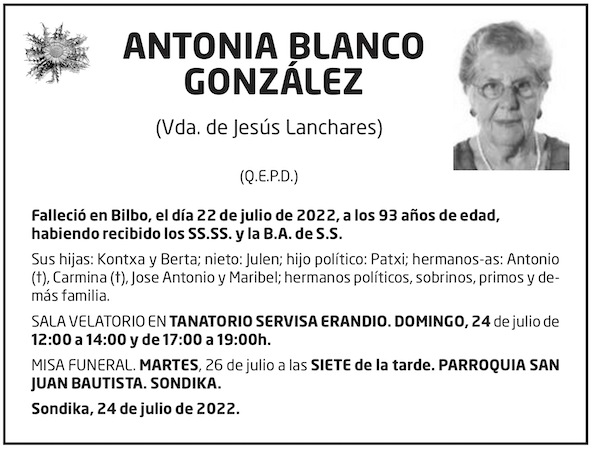 ANTONIA BLANCO GONZÁLEZ

(Vda. de Jesús Lanchares)

(Q.E.P.D.)

Falleció en Bilbo, el día 22 de julio de 2022, a los 93 años de edad, habiendo recibido los SS.SS. y la B.A. de S.S.

Sus hijas: Kontxa y Berta; nieto: Julen; hijo político: Patxi; hermanos-as: Antonio (†), Carmina (†), Jose Antonio y Maribel; hermanos políticos, sobrinos, primos y demás familia.

SALA VELATORIO EN TANATORIO SERVISA ERANDIO. DOMINGO, 24 de julio de 12:00 a 14:00 y de 17:00 a 19:00h.

MISA FUNERAL. MARTES, 26 de julio a las SIETE de la tarde. PARROQUIA SAN JUAN BAUTISTA. SONDIKA.

Sondika, 24 de julio de 2022.